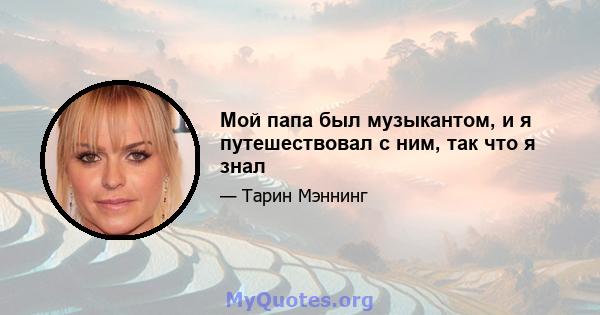 Мой папа был музыкантом, и я путешествовал с ним, так что я знал

— Тарин Мэннинг

MyQuotes.org